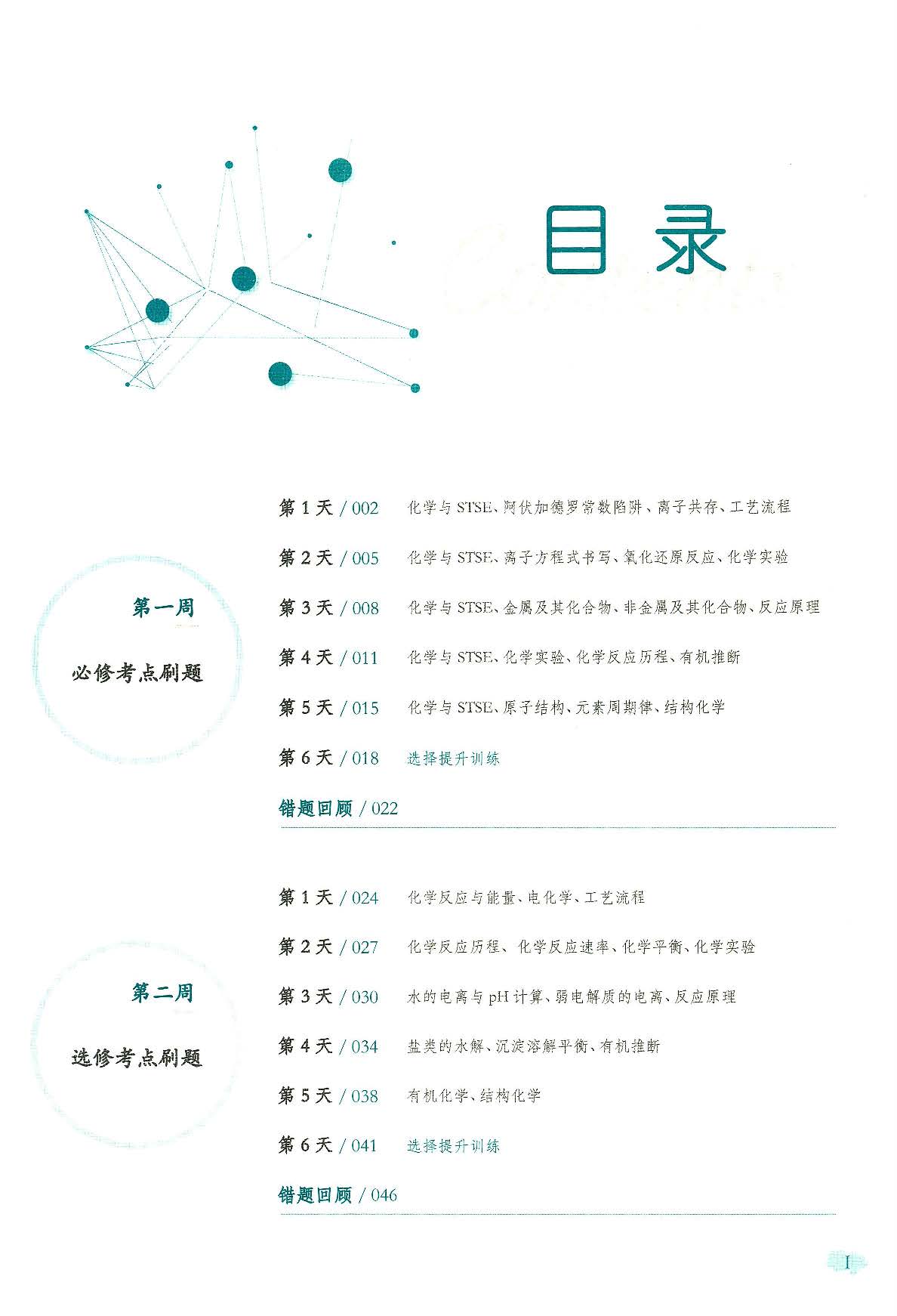 目录

第一周

必修考点刷题

第 1 天 / 002　化学与 STSE、阿伏加德罗常数陷阱、离子共存、工艺流程

第 2 天 / 005　化学与 STSE、离子方程式书写、氧化还原反应、化学实验

第 3 天 / 008　化学与 STSE、金属及其化合物、非金属及其化合物、反应原理

第 4 天 / 011　化学与 STSE、化学实验、化学反应历程、有机推断

第 5 天 / 015　化学与 STSE、原子结构、元素周期律、结构化学

第 6 天 / 018　选择提升训练

错题回顾 / 022

第二周

选修考点刷题

第 1 天 / 024　化学反应与能量、电化学、工艺流程

第 2 天 / 027　化学反应历程、化学反应速率、化学平衡、化学实验

第 3 天 / 030　水的电离与 pH 计算、弱电解质的电离、反应原理

第 4 天 / 034　盐类的水解、沉淀溶解平衡、有机推断

第 5 天 / 038　有机化学、结构化学

第 6 天 / 041　选择提升训练

错题回顾 / 046

I